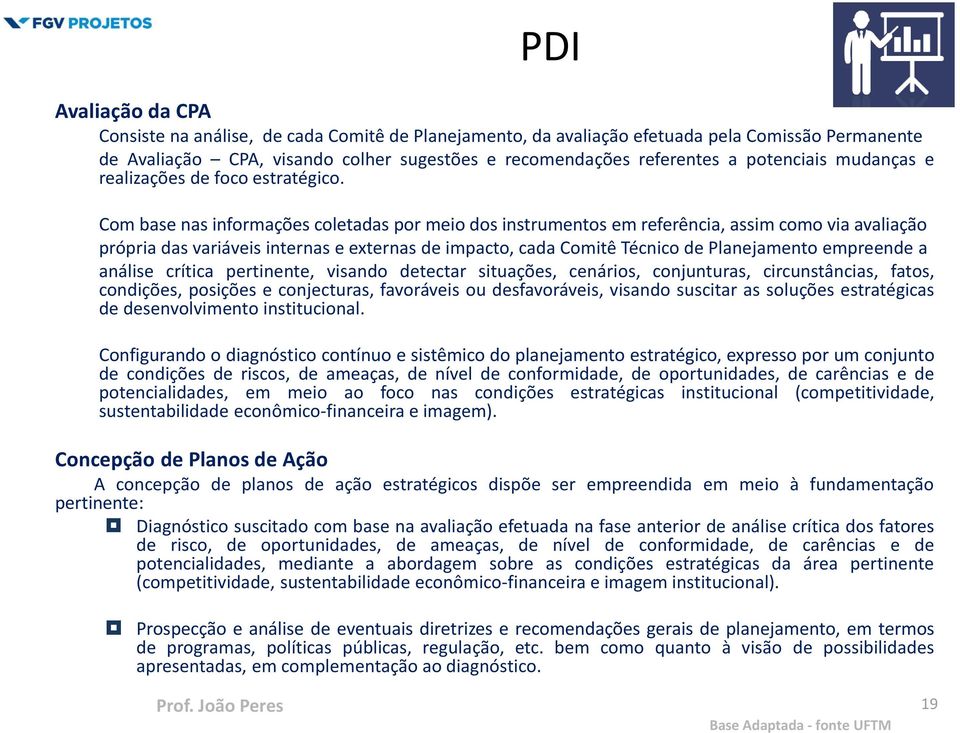 FGV PROJETOS

PDI

Avaliação da CPA

Consiste na análise, de cada Comitê de Planejamento, da avaliação efetuada pela Comissão Permanente de Avaliação – CPA, visando colher sugestões e recomendações referentes a potenciais mudanças e realizações de foco estratégico.

Com base nas informações coletadas por meio dos instrumentos em referência, assim como via avaliação própria das variáveis internas e externas de impacto, cada Comitê Técnico de Planejamento empreende a análise crítica pertinente, visando detectar situações, cenários, conjunturas, circunstâncias, fatos, condições, posições e conjecturas, favoráveis ou desfavoráveis, visando suscitar as soluções estratégicas de desenvolvimento institucional.

Configurando o diagnóstico contínuo e sistêmico do planejamento estratégico, expresso por um conjunto de condições de riscos, de ameaças, de nível de conformidade, de oportunidades, de carências e de potencialidades, em meio ao foco nas condições estratégicas institucional (competitividade, sustentabilidade econômico-financeira e imagem).

Concepção de Planos de Ação

A concepção de planos de ação estratégicos dispõe ser empreendida em meio à fundamentação pertinente:

Diagnóstico suscitado com base na avaliação efetuada na fase anterior de análise crítica dos fatores de risco, de oportunidades, de ameaças, de nível de conformidade, de carências e de potencialidades, mediante a abordagem sobre as condições estratégicas da área pertinente (competitividade, sustentabilidade econômico-financeira e imagem institucional).

Prospecção e análise de eventuais diretrizes e recomendações gerais de planejamento, em termos de programas, políticas públicas, regulação, etc. bem como quanto à visão de possibilidades apresentadas, em complementação ao diagnóstico.

Prof. João Peres

19

Base Adaptada - fonte UFTM